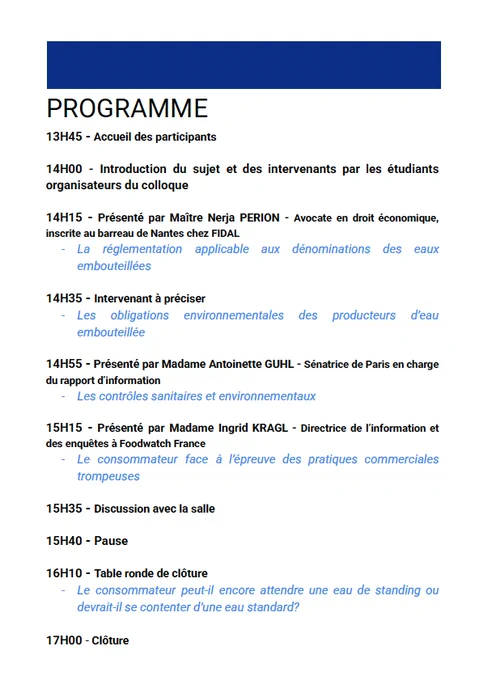 PROGRAMME

13H45 - Accueil des participants

14H00 - Introduction du sujet et des intervenants par les étudiants organisateurs du colloque

14H15 - Présenté par Maître Nerja PERION - Avocate en droit économique, inscrite au barreau de Nantes chez FIDAL

- La réglementation applicable aux dénominations des eaux embouteillées

14H35 - Intervenant à préciser

- Les obligations environnementales des producteurs d'eau embouteillée

14H55 - Présenté par Madame Antoinette GUHL - Sénatrice de Paris en charge du rapport d'information

- Les contrôles sanitaires et environnementaux

15H15 - Présenté par Madame Ingrid KRAGL - Directrice de l'information et des enquêtes à Foodwatch France

- Le consommateur face à l'épreuve des pratiques commerciales trompeuses

15H35 - Discussion avec la salle

15H40 - Pause

16H10 - Table ronde de clôture

- Le consommateur peut-il encore attendre une eau de standing ou devrait-il se contenter d'une eau standard?

17H00 - Clôture